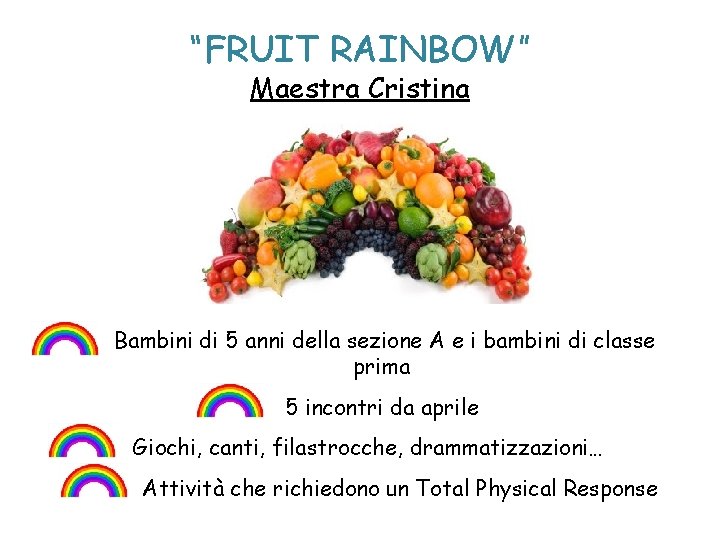 "FRUIT RAINBOW"
Maestra Cristina

Bambini di 5 anni della sezione A e i bambini di classe prima

5 incontri da aprile

Giochi, canti, filastrocche, drammatizzazioni…

Attività che richiedono un Total Physical Response